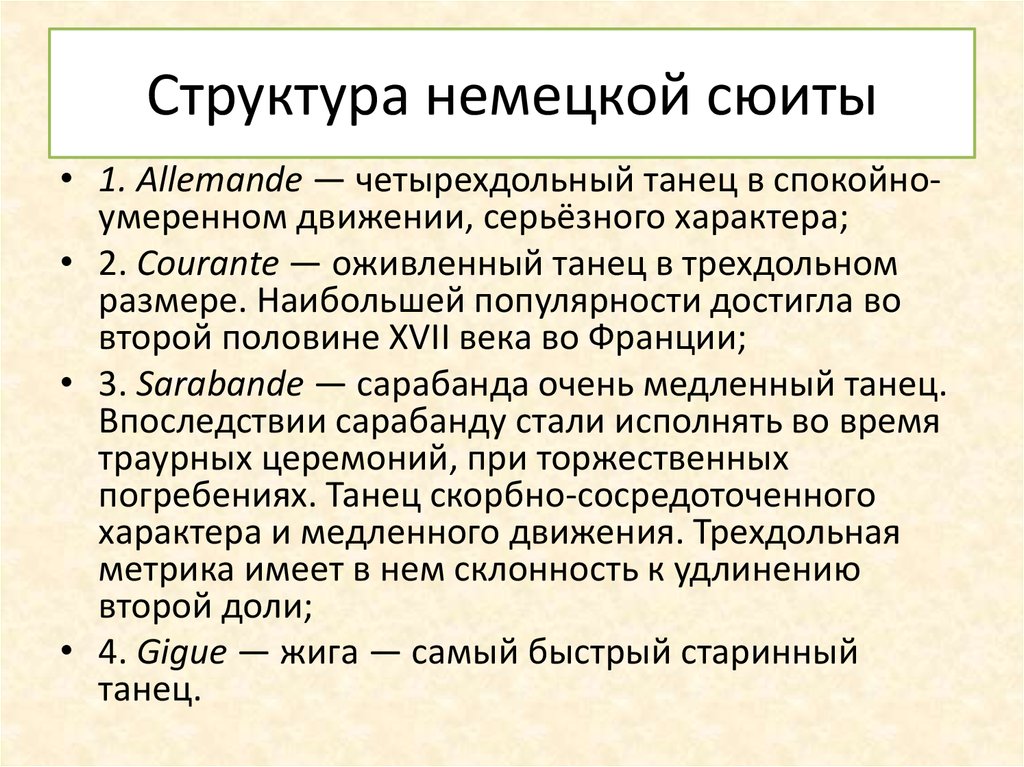 Структура немецкой сюиты

• 1. Allemande — четырехдольный танец в спокойно-умеренном движении, серьёзного характера;

• 2. Courante — оживленный танец в трехдольном размере. Наибольшей популярности достигла во второй половине XVII века во Франции;

• 3. Sarabande — сарабанда очень медленный танец. Впоследствии сарабанду стали исполнять во время траурных церемоний, при торжественных погребениях. Танец скорбно-сосредоточенного характера и медленного движения. Трехдольная метрика имеет в нем склонность к удлинению второй доли;

• 4. Gigue — жига — самый быстрый старинный танец.